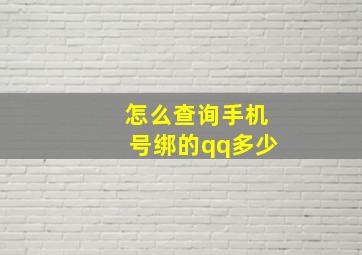 怎么查询手机号绑的qq多少